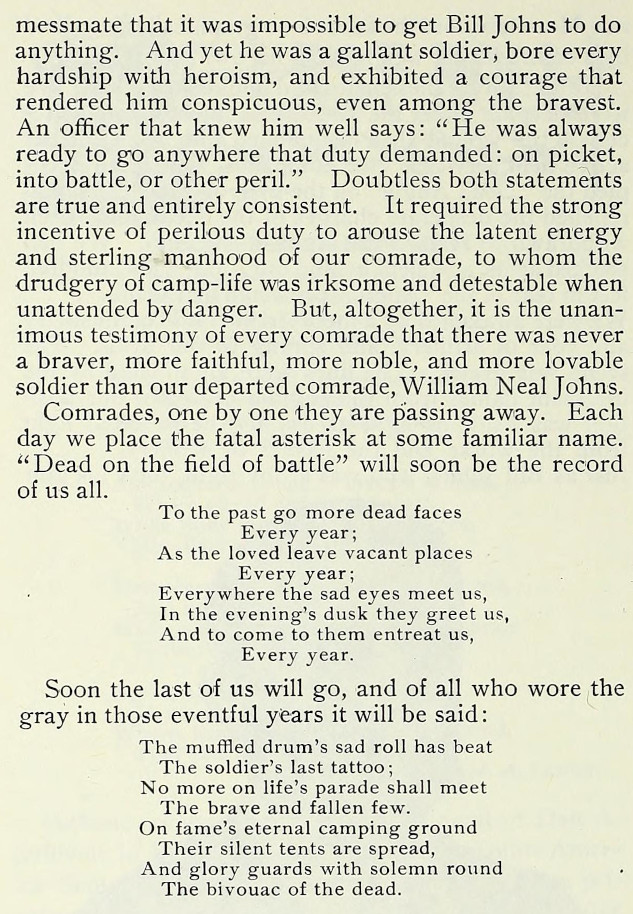 messmate that it was impossible to get Bill Johns to do anything. And yet he was a gallant soldier, bore every hardship with heroism, and exhibited a courage that rendered him conspicuous, even among the bravest. An officer that knew him well says: "He was always ready to go anywhere that duty demanded: on picket, into battle, or other peril." Doubtless both statements are true and entirely consistent. It required the strong incentive of perilous duty to arouse the latent energy and sterling manhood of our comrade, to whom the drudgery of camp-life was irksome and detestable when unattended by danger. But, altogether, it is the unanimous testimony of every comrade that there was never a braver, more faithful, more noble, and more lovable soldier than our departed comrade, William Neal Johns.

Comrades, one by one they are passing away. Each day we place the fatal asterisk at some familiar name. "Dead on the field of battle" will soon be the record of us all.

To the past go more dead faces
Every year;
As the loved leave vacant places
Every year;
Everywhere the sad eyes meet us,
In the evening's dusk they greet us,
And to come to them entreat us,
Every year.

Soon the last of us will go, and of all who wore the gray in those eventful years it will be said:

The muffled drum's sad roll has beat
The soldier's last tattoo;
No more on life's parade shall meet
The brave and fallen few.
On fame's eternal camping ground
Their silent tents are spread,
And glory guards with solemn round
The bivouac of the dead.